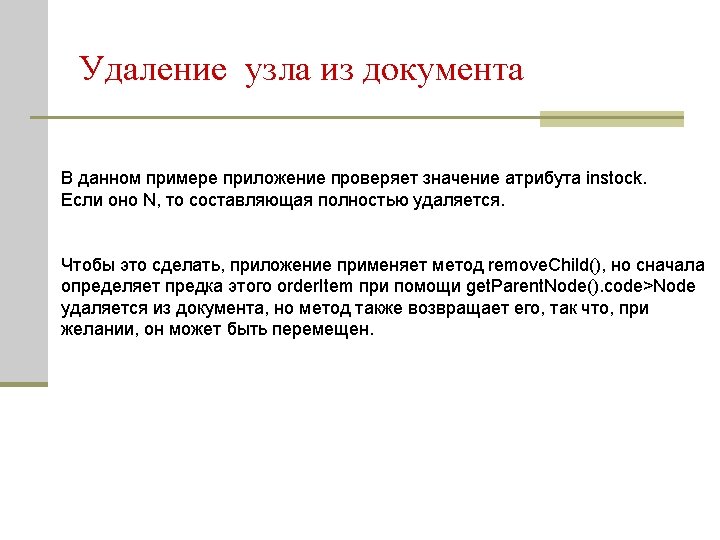 Удаление узла из документа

В данном примере приложение проверяет значение атрибута instock. Если оно N, то составляющая полностью удаляется.

Чтобы это сделать, приложение применяет метод removeChild(), но сначала определяет предка этого orderItem при помощи getParentNode().code>Node удаляется из документа, но метод также возвращает его, так что, при желании, он может быть перемещен.